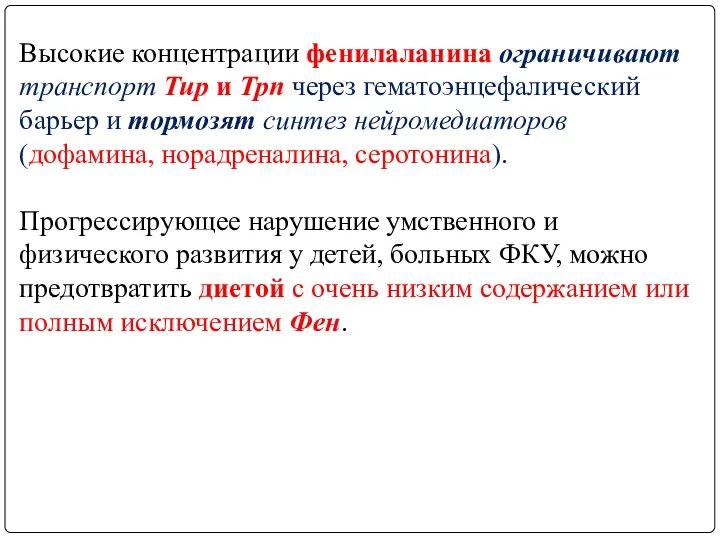 Высокие концентрации фенилаланина ограничивают транспорт Тир и Трп через гематоэнцефалический барьер и тормозят синтез нейромедиаторов (дофамина, норадреналина, серотонина).

Прогрессирующее нарушение умственного и физического развития у детей, больных ФКУ, можно предотвратить диетой с очень низким содержанием или полным исключением Фен.